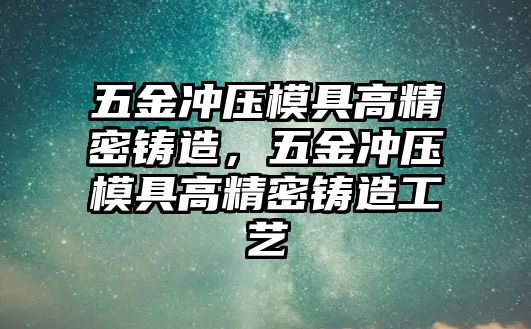 五金冲压模具高精密铸造，五金冲压模具高精密铸造工艺